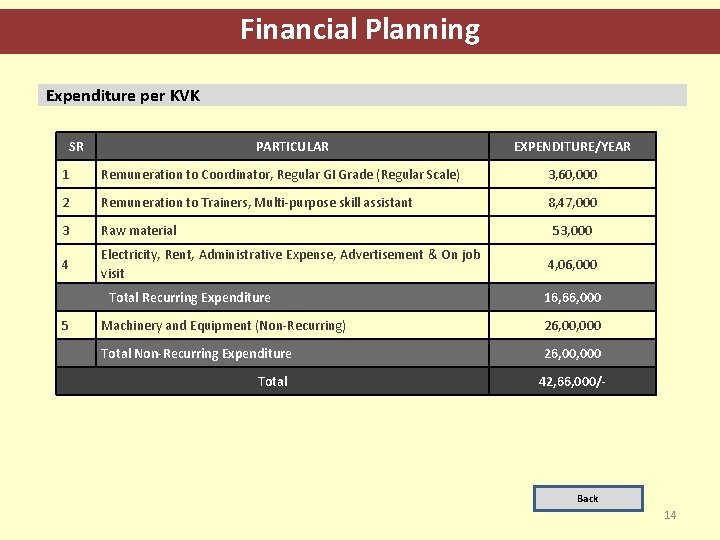 Financial Planning

Expenditure per KVK

| SR | PARTICULAR | EXPENDITURE/YEAR |
|---|---|---|
| 1 | Remuneration to Coordinator, Regular GI Grade (Regular Scale) | 3,60,000 |
| 2 | Remuneration to Trainers, Multi-purpose skill assistant | 8,47,000 |
| 3 | Raw material | 53,000 |
| 4 | Electricity, Rent, Administrative Expense, Advertisement & On job visit | 4,06,000 |
| | Total Recurring Expenditure | 16,66,000 |
| 5 | Machinery and Equipment (Non-Recurring) | 26,00,000 |
| | Total Non-Recurring Expenditure | 26,00,000 |
| | Total | 42,66,000/- |

Back

14